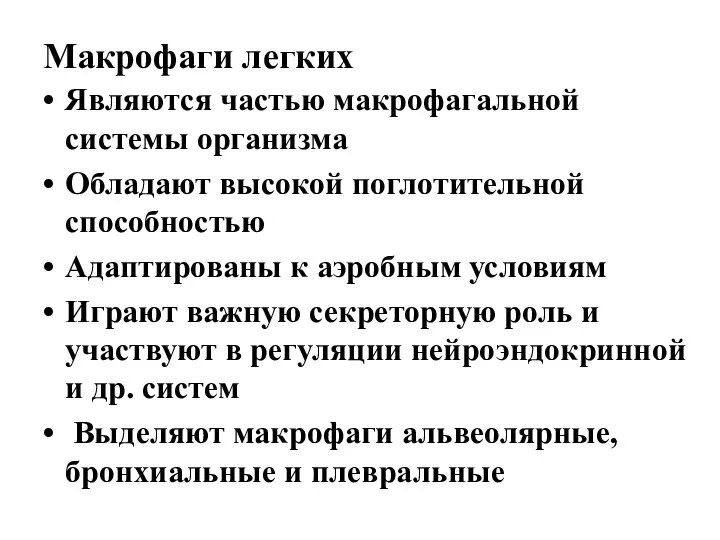 Макрофаги легких

• Являются частью макрофагальной системы организма

• Обладают высокой поглотительной способностью

• Адаптированы к аэробным условиям

• Играют важную секреторную роль и участвуют в регуляции нейроэндокринной и др. систем

• Выделяют макрофаги альвеолярные, бронхиальные и плевральные